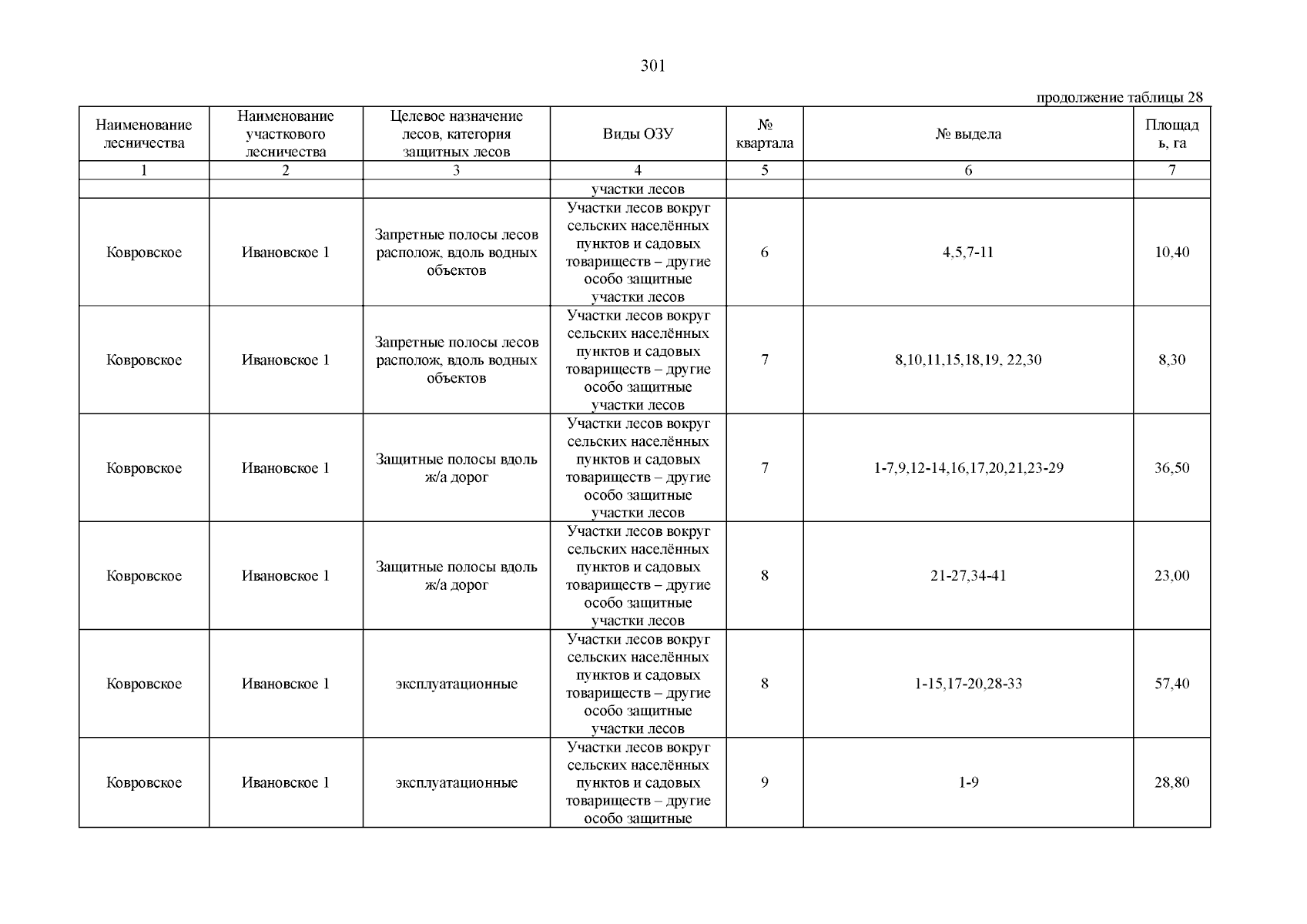 301

продолжение таблицы 28

| Наименование лесничества | Наименование участкового лесничества | Целевое назначение лесов, категория защитных лесов | Виды ОЗУ | № квартала | № выдела | Площадь, га |
|---|---|---|---|---|---|---|
| 1 | 2 | 3 | 4 | 5 | 6 | 7 |
| | | | участки лесов | | | |
| Ковровское | Ивановское 1 | Запретные полосы лесов располож, вдоль водных объектов | Участки лесов вокруг сельских населённых пунктов и садовых товариществ – другие особо защитные участки лесов | 6 | 4,5,7-11 | 10,40 |
| Ковровское | Ивановское 1 | Запретные полосы лесов располож, вдоль водных объектов | Участки лесов вокруг сельских населённых пунктов и садовых товариществ – другие особо защитные участки лесов | 7 | 8,10,11,15,18,19, 22,30 | 8,30 |
| Ковровское | Ивановское 1 | Защитные полосы вдоль ж/а дорог | Участки лесов вокруг сельских населённых пунктов и садовых товариществ – другие особо защитные участки лесов | 7 | 1-7,9,12-14,16,17,20,21,23-29 | 36,50 |
| Ковровское | Ивановское 1 | Защитные полосы вдоль ж/а дорог | Участки лесов вокруг сельских населённых пунктов и садовых товариществ – другие особо защитные участки лесов | 8 | 21-27,34-41 | 23,00 |
| Ковровское | Ивановское 1 | эксплуатационные | Участки лесов вокруг сельских населённых пунктов и садовых товариществ – другие особо защитные участки лесов | 8 | 1-15,17-20,28-33 | 57,40 |
| Ковровское | Ивановское 1 | эксплуатационные | Участки лесов вокруг сельских населённых пунктов и садовых товариществ – другие особо защитные | 9 | 1-9 | 28,80 |